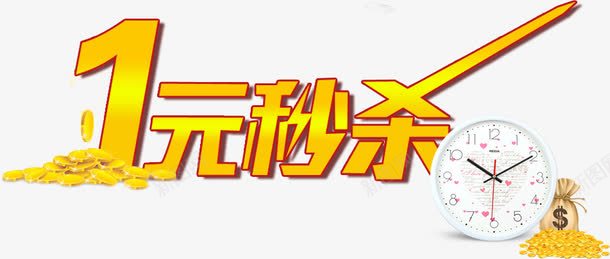 1元秒杀

12
1
2
3
4
5
6
7
8
9
10
11

$